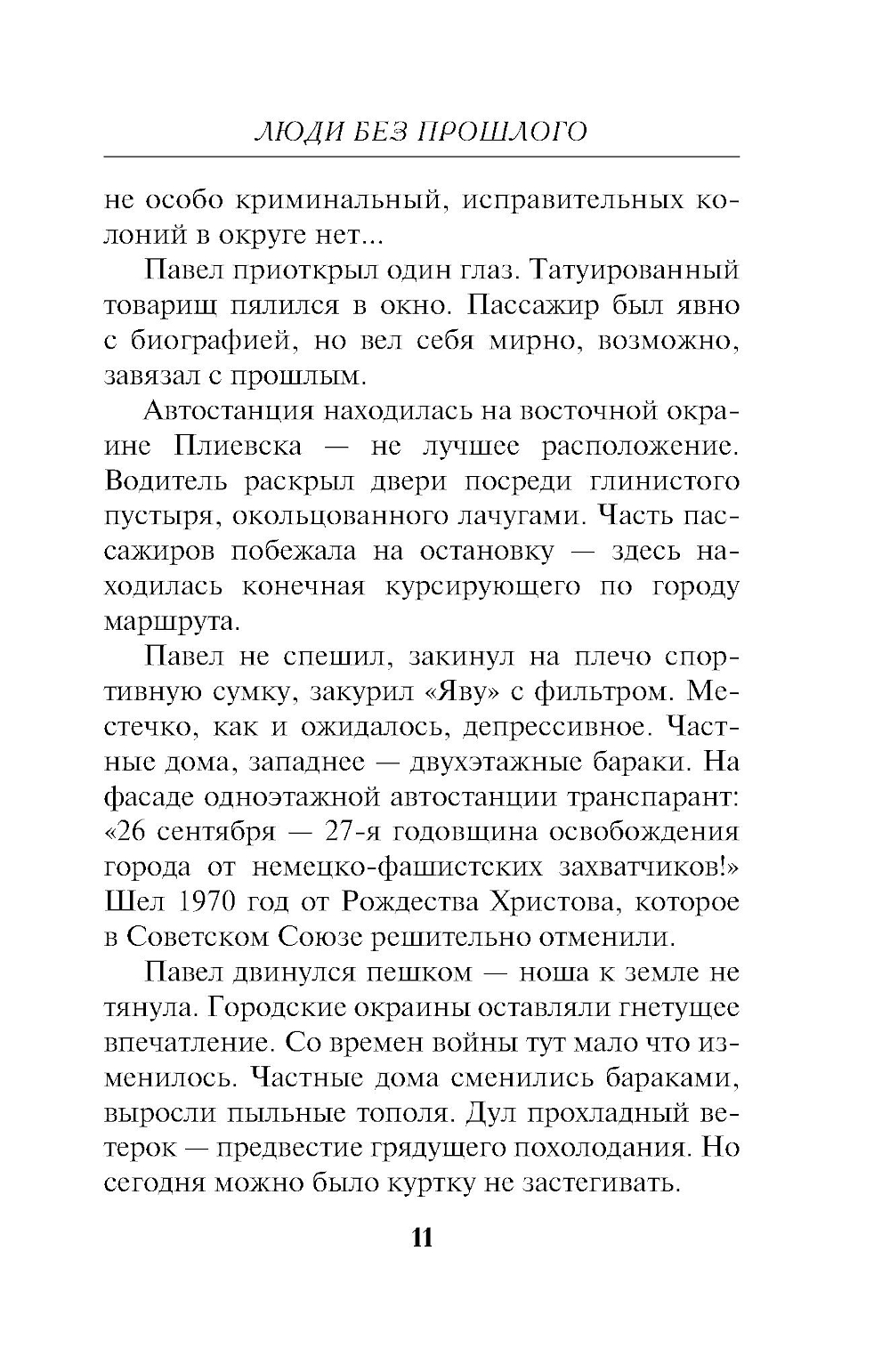 ЛЮДИ БЕЗ ПРОШЛОГО

не особо криминальный, исправительных колоний в округе нет...

Павел приоткрыл один глаз. Татуированный товарищ пялился в окно. Пассажир был явно с биографией, но вел себя мирно, возможно, завязал с прошлым.

Автостанция находилась на восточной окраине Плиевска — не лучшее расположение. Водитель раскрыл двери посреди глинистого пустыря, окольцованного лачугами. Часть пассажиров побежала на остановку — здесь находилась конечная курсирующего по городу маршрута.

Павел не спешил, закинул на плечо спортивную сумку, закурил «Яву» с фильтром. Местечко, как и ожидалось, депрессивное. Частные дома, западнее — двухэтажные бараки. На фасаде одноэтажной автостанции транспарант: «26 сентября — 27-я годовщина освобождения города от немецко-фашистских захватчиков!» Шел 1970 год от Рождества Христова, которое в Советском Союзе решительно отменили.

Павел двинулся пешком — ноша к земле не тянула. Городские окраины оставляли гнетущее впечатление. Со времен войны тут мало что изменилось. Частные дома сменились бараками, выросли пыльные тополя. Дул прохладный ветерок — предвестие грядущего похолодания. Но сегодня можно было куртку не застегивать.

11